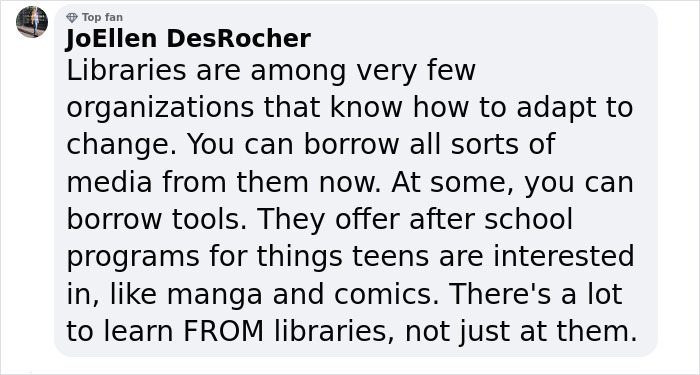 Top fan
JoEllen DesRocher
Libraries are among very few organizations that know how to adapt to change. You can borrow all sorts of media from them now. At some, you can borrow tools. They offer after school programs for things teens are interested in, like manga and comics. There's a lot to learn FROM libraries, not just at them.